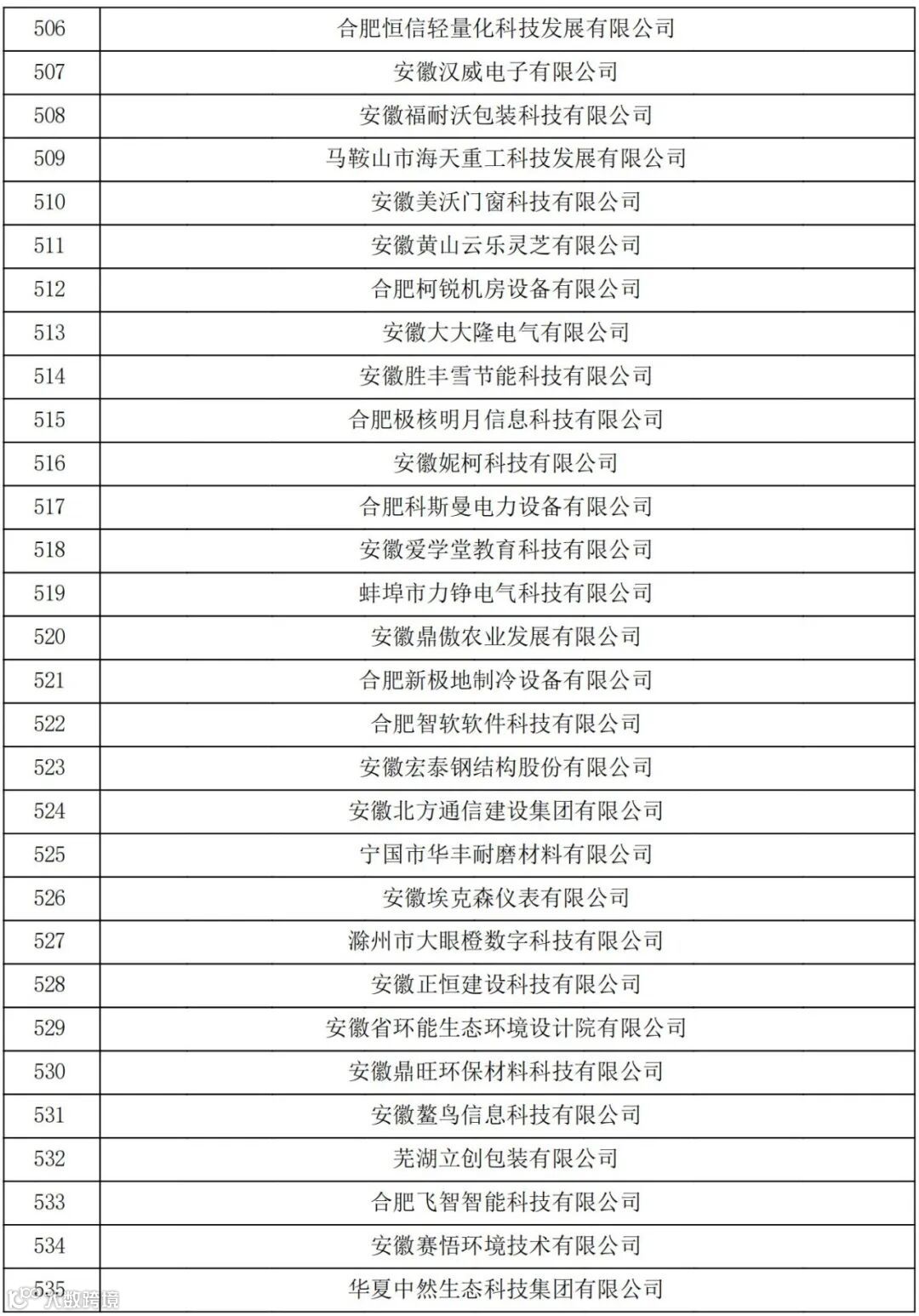 | 506 | 合肥恒信轻量化科技发展有限公司 |
|---|---|
| 507 | 安徽汉威电子有限公司 |
| 508 | 安徽福耐沃包装科技有限公司 |
| 509 | 马鞍山市海天重工科技发展有限公司 |
| 510 | 安徽美沃门窗科技有限公司 |
| 511 | 安徽黄山云乐灵芝有限公司 |
| 512 | 合肥柯锐机房设备有限公司 |
| 513 | 安徽大大隆电气有限公司 |
| 514 | 安徽胜丰雪节能科技有限公司 |
| 515 | 合肥极核明月信息科技有限公司 |
| 516 | 安徽妮柯科技有限公司 |
| 517 | 合肥科斯曼电力设备有限公司 |
| 518 | 安徽爱学堂教育科技有限公司 |
| 519 | 蚌埠市力铮电气科技有限公司 |
| 520 | 安徽鼎傲农业发展有限公司 |
| 521 | 合肥新极地制冷设备有限公司 |
| 522 | 合肥智软软件科技有限公司 |
| 523 | 安徽宏泰钢结构股份有限公司 |
| 524 | 安徽北方通信建设集团有限公司 |
| 525 | 宁国市华丰耐磨材料有限公司 |
| 526 | 安徽埃克森仪表有限公司 |
| 527 | 滁州市大眼橙数字科技有限公司 |
| 528 | 安徽正恒建设科技有限公司 |
| 529 | 安徽省环能生态环境设计院有限公司 |
| 530 | 安徽鼎旺环保材料科技有限公司 |
| 531 | 安徽鳌鸟信息科技有限公司 |
| 532 | 芜湖立创包装有限公司 |
| 533 | 合肥飞智智能科技有限公司 |
| 534 | 安徽赛悟环境技术有限公司 |
| 535 | 华夏中然生态科技集团有限公司 |

大数跨境